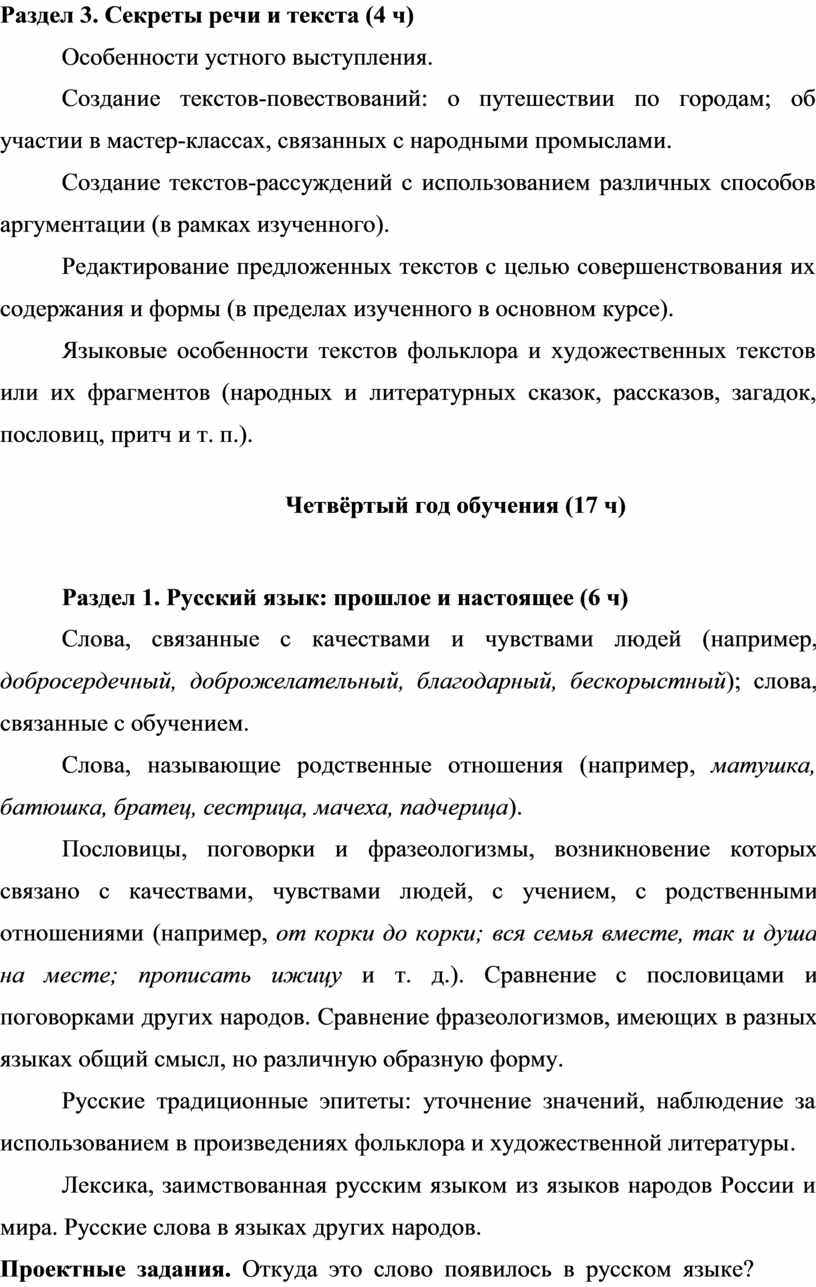 Раздел 3. Секреты речи и текста (4 ч)

Особенности устного выступления.

Создание текстов-повествований: о путешествии по городам; об участии в мастер-классах, связанных с народными промыслами.

Создание текстов-рассуждений с использованием различных способов аргументации (в рамках изученного).

Редактирование предложенных текстов с целью совершенствования их содержания и формы (в пределах изученного в основном курсе).

Языковые особенности текстов фольклора и художественных текстов или их фрагментов (народных и литературных сказок, рассказов, загадок, пословиц, притч и т. п.).

Четвёртый год обучения (17 ч)

Раздел 1. Русский язык: прошлое и настоящее (6 ч)

Слова, связанные с качествами и чувствами людей (например, добросердечный, доброжелательный, благодарный, бескорыстный); слова, связанные с обучением.

Слова, называющие родственные отношения (например, матушка, батюшка, братец, сестрица, мачеха, падчерица).

Пословицы, поговорки и фразеологизмы, возникновение которых связано с качествами, чувствами людей, с учением, с родственными отношениями (например, от корки до корки; вся семья вместе, так и душа на месте; прописать ижицу и т. д.). Сравнение с пословицами и поговорками других народов. Сравнение фразеологизмов, имеющих в разных языках общий смысл, но различную образную форму.

Русские традиционные эпитеты: уточнение значений, наблюдение за использованием в произведениях фольклора и художественной литературы.

Лексика, заимствованная русским языком из языков народов России и мира. Русские слова в языках других народов.

Проектные задания. Откуда это слово появилось в русском языке?